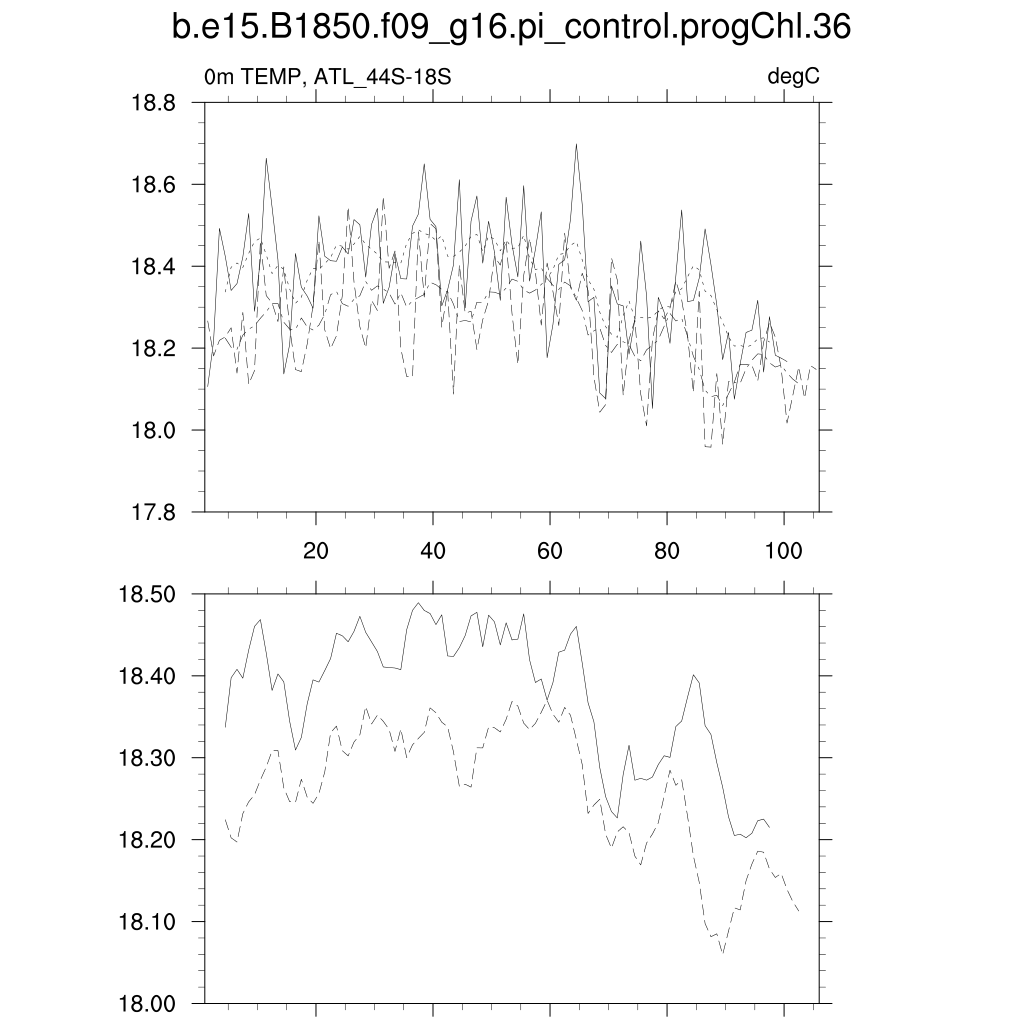 b.e15.B1850.f09_g16.pi_control.progChl.36

0m TEMP, ATL_44S-18S

degC

18.8
18.6
18.4
18.2
18.0
17.8

20
40
60
80
100

18.50
18.40
18.30
18.20
18.10
18.00